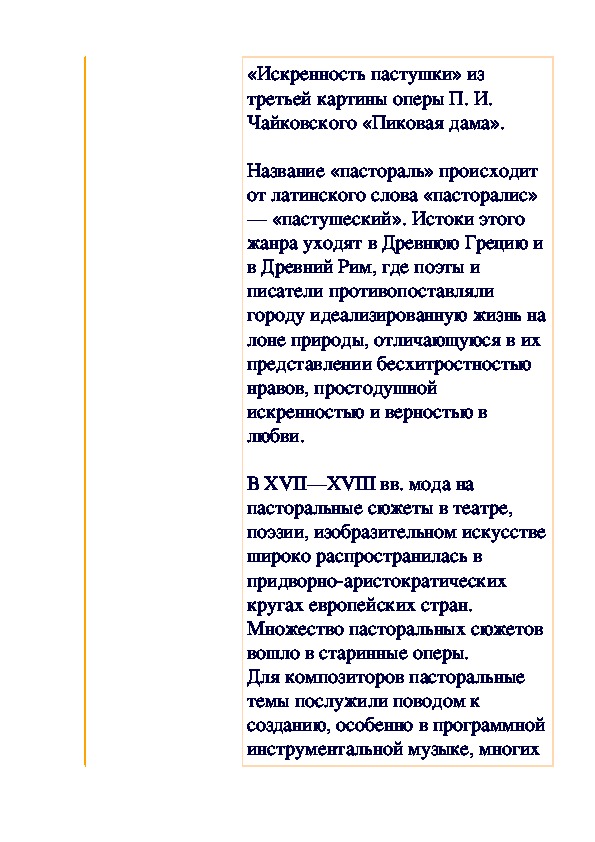 «Искренность пастушки» из третьей картины оперы П. И. Чайковского «Пиковая дама».

Название «пастораль» происходит от латинского слова «пасторалис» — «пастушеский». Истоки этого жанра уходят в Древнюю Грецию и в Древний Рим, где поэты и писатели противопоставляли городу идеализированную жизнь на лоне природы, отличающуюся в их представлении бесхитростностью нравов, простодушной искренностью и верностью в любви.

В XVII—XVIII вв. мода на пасторальные сюжеты в театре, поэзии, изобразительном искусстве широко распространилась в придворно-аристократических кругах европейских стран. Множество пасторальных сюжетов вошло в старинные оперы.
Для композиторов пасторальные темы послужили поводом к созданию, особенно в программной инструментальной музыке, многих